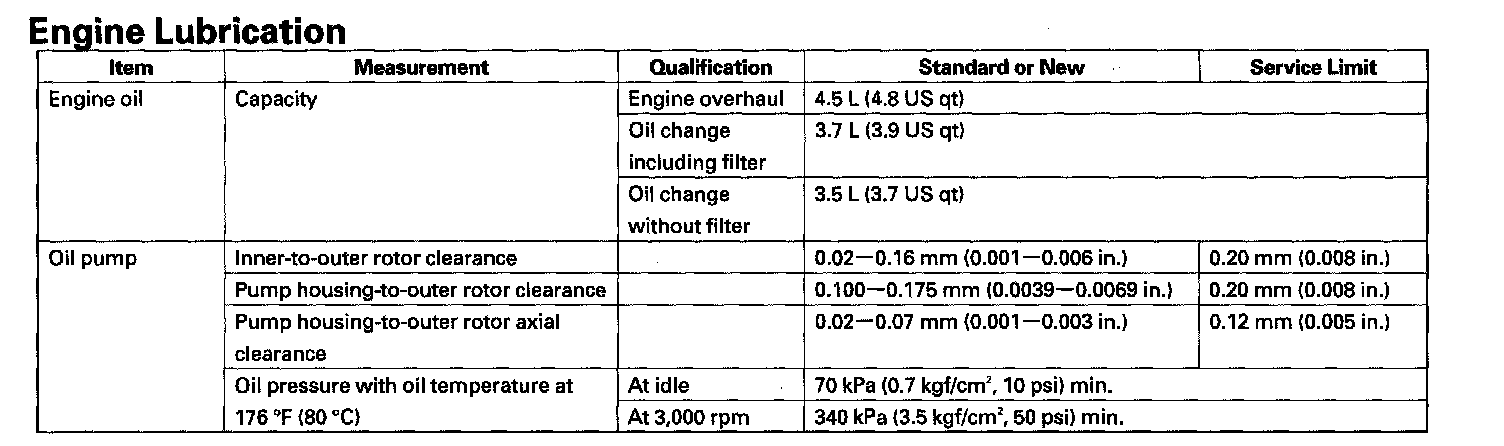 Engine Lubrication

| Item | Measurement | Qualification | Standard or New | Service Limit |
|---|---|---|---|---|
| Engine oil | Capacity | Engine overhaul | 4.5 L (4.8 US qt) | |
| | | Oil change including filter | 3.7 L (3.9 US qt) | |
| | | Oil change without filter | 3.5 L (3.7 US qt) | |
| Oil pump | Inner-to-outer rotor clearance | | 0.02—0.16 mm (0.001—0.006 in.) | 0.20 mm (0.008 in.) |
| | Pump housing-to-outer rotor clearance | | 0.100—0.175 mm (0.0039—0.0069 in.) | 0.20 mm (0.008 in.) |
| | Pump housing-to-outer rotor axial clearance | | 0.02—0.07 mm (0.001—0.003 in.) | 0.12 mm (0.005 in.) |
| | Oil pressure with oil temperature at 176 °F (80 °C) | At idle | 70 kPa (0.7 kgf/cm$^2$, 10 psi) min. | |
| | | At 3,000 rpm | 340 kPa (3.5 kgf/cm$^2$, 50 psi) min. | |